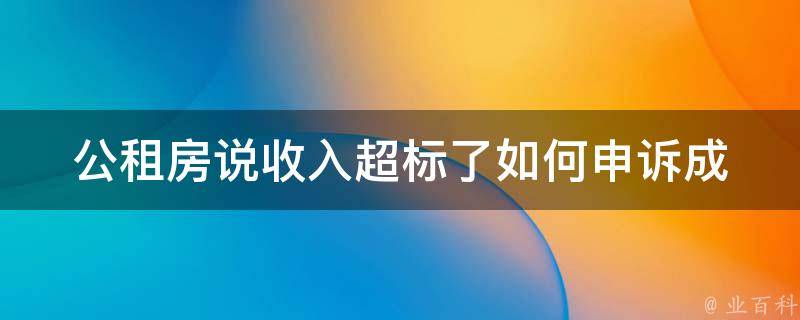 公租房说收入超标了如何申诉成

@ 业百科